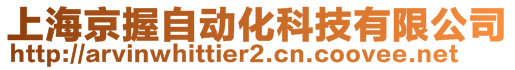 上海京握自动化科技有限公司
http://arvinwhittier2.cn.coovee.net